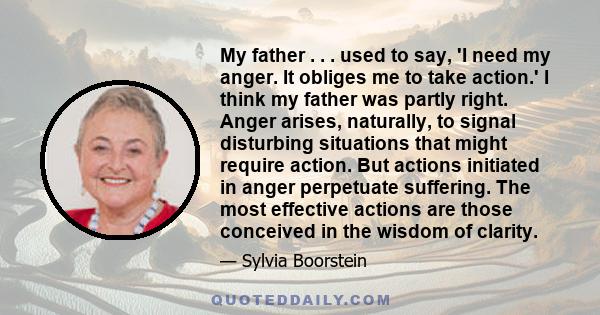 My father . . . used to say, 'I need my anger. It obliges me to take action.' I think my father was partly right. Anger arises, naturally, to signal disturbing situations that might require action. But actions initiated in anger perpetuate suffering. The most effective actions are those conceived in the wisdom of clarity.

— Sylvia Boorstein

QUOTEDDAILY.COM